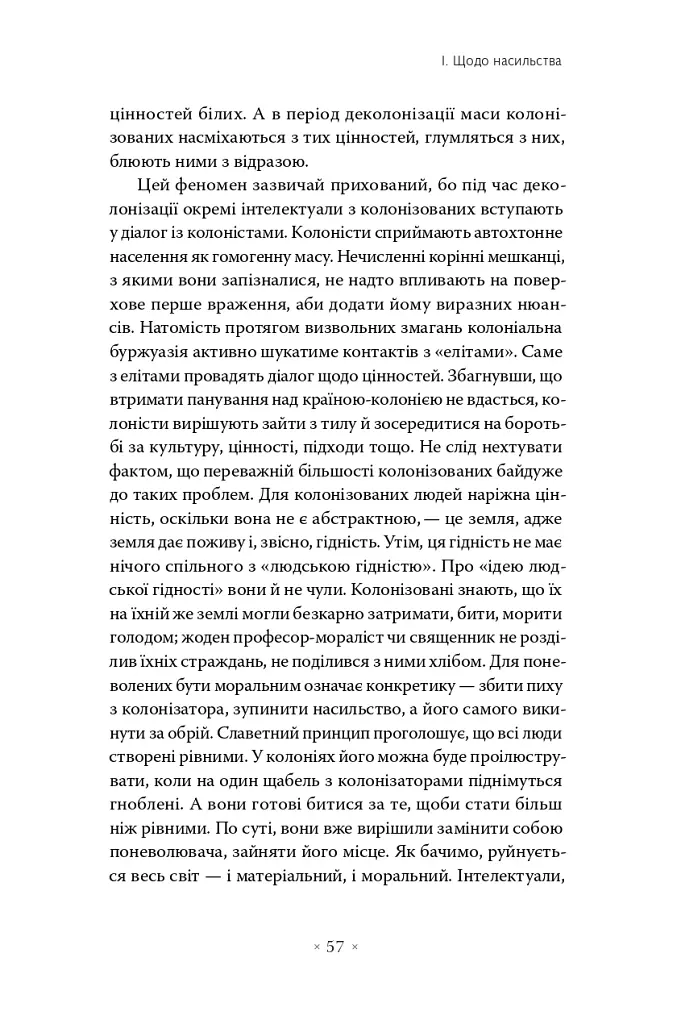 I. Щодо насильства

цінностей білих. А в період деколонізації маси колонізованих насміхаються з тих цінностей, глумляться з них, блюють ними з відразою.

Цей феномен зазвичай прихований, бо під час деколонізації окремі інтелектуали з колонізованих вступають у діалог із колоністами. Колоністи сприймають автохтонне населення як гомогенну масу. Нечисленні корінні мешканці, з якими вони запізналися, не надто впливають на поверхове перше враження, аби додати йому виразних нюансів. Натомість протягом визвольних змагань колоніальна буржуазія активно шукатиме контактів з «елітами». Саме з елітами провадять діалог щодо цінностей. Збагнувши, що втримати панування над країною-колонією не вдасться, колоністи вирішують зайти з тилу й зосередитися на боротьбі за культуру, цінності, підходи тощо. Не слід нехтувати фактом, що переважній більшості колонізованих байдуже до таких проблем. Для колонізованих людей наріжна цінність, оскільки вона не є абстрактною, — це земля, адже земля дає поживу і, звісно, гідність. Утім, ця гідність не має нічого спільного з «людською гідністю». Про «ідею людської гідності» вони й не чули. Колонізовані знають, що їх на їхній же землі могли безкарно затримати, бити, морити голодом; жоден професор-мораліст чи священник не розділив їхніх страждань, не поділився з ними хлібом. Для поневолених бути моральним означає конкретику — збити пиху з колонізатора, зупинити насильство, а його самого викинути за обрій. Славетний принцип проголошує, що всі люди створені рівними. У колоніях його можна буде проілюструвати, коли на один щабель з колонізаторами піднімуться гноблені. А вони готові битися за те, щоби стати більш ніж рівними. По суті, вони вже вирішили замінити собою поневолювача, зайняти його місце. Як бачимо, руйнується весь світ — і матеріальний, і моральний. Інтелектуали,

× 57 ×